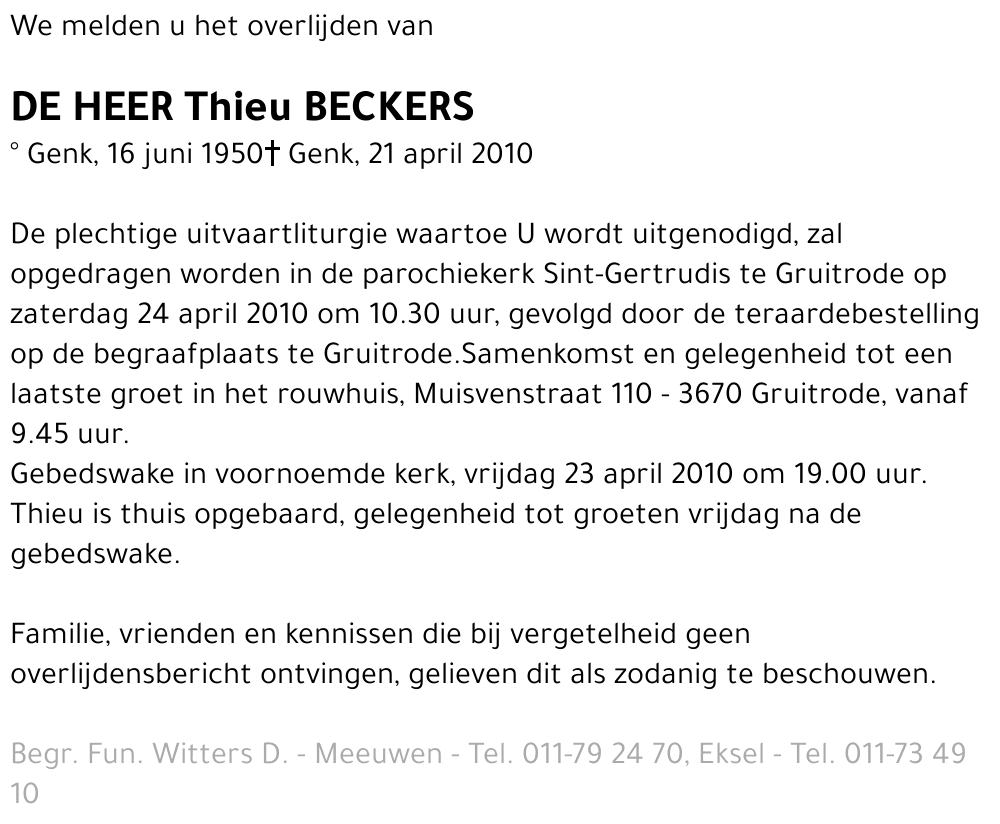 We melden u het overlijden van

DE HEER Thieu BECKERS
° Genk, 16 juni 1950† Genk, 21 april 2010

De plechtige uitvaartliturgie waartoe U wordt uitgenodigd, zal opgedragen worden in de parochiekerk Sint-Gertrudis te Gruitrode op zaterdag 24 april 2010 om 10.30 uur, gevolgd door de teraardebestelling op de begraafplaats te Gruitrode.Samenkomst en gelegenheid tot een laatste groet in het rouwhuis, Muisvenstraat 110 - 3670 Gruitrode, vanaf 9.45 uur.
Gebedswake in voornoemde kerk, vrijdag 23 april 2010 om 19.00 uur.
Thieu is thuis opgebaard, gelegenheid tot groeten vrijdag na de gebedswake.

Familie, vrienden en kennissen die bij vergetelheid geen overlijdensbericht ontvingen, gelieven dit als zodanig te beschouwen.

Begr. Fun. Witters D. - Meeuwen - Tel. 011-79 24 70, Eksel - Tel. 011-73 49 10